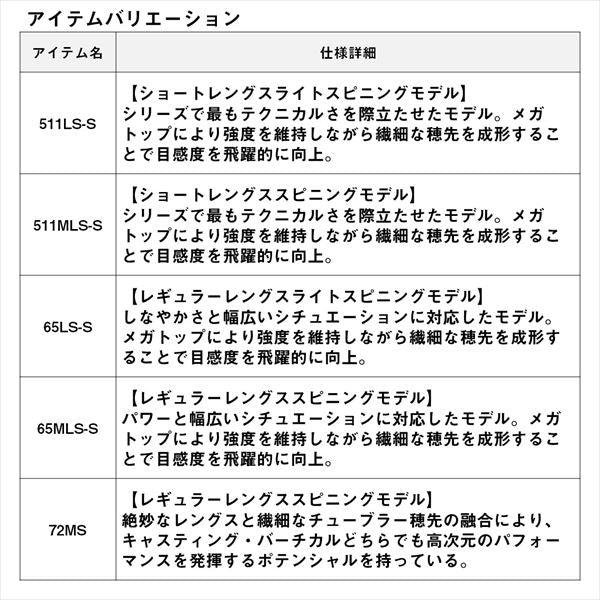 アイテムバリエーション

| アイテム名 | 仕様詳細 |
|---|---|
| 511LS-S | 【ショートレングスライトスピニングモデル】 シリーズで最もテクニカルさを際立たせたモデル。メガトップにより強度を維持しながら繊細な穂先を成形することで目感度を飛躍的に向上。 |
| 511MLS-S | 【ショートレングススピニングモデル】 シリーズで最もテクニカルさを際立たせたモデル。メガトップにより強度を維持しながら繊細な穂先を成形することで目感度を飛躍的に向上。 |
| 65LS-S | 【レギュラーレングスライトスピニングモデル】 しなやかさと幅広いシチュエーションに対応したモデル。メガトップにより強度を維持しながら繊細な穂先を成形することで目感度を飛躍的に向上。 |
| 65MLS-S | 【レギュラーレングススピニングモデル】 パワーと幅広いシチュエーションに対応したモデル。メガトップにより強度を維持しながら繊細な穂先を成形することで目感度を飛躍的に向上。 |
| 72MS | 【レギュラーレングススピニングモデル】 絶妙なレングスと繊細なチューブラー穂先の融合により、キャスティング・バーチカルどちらでも高次元のパフォーマンスを発揮するポテンシャルを持っている。 |